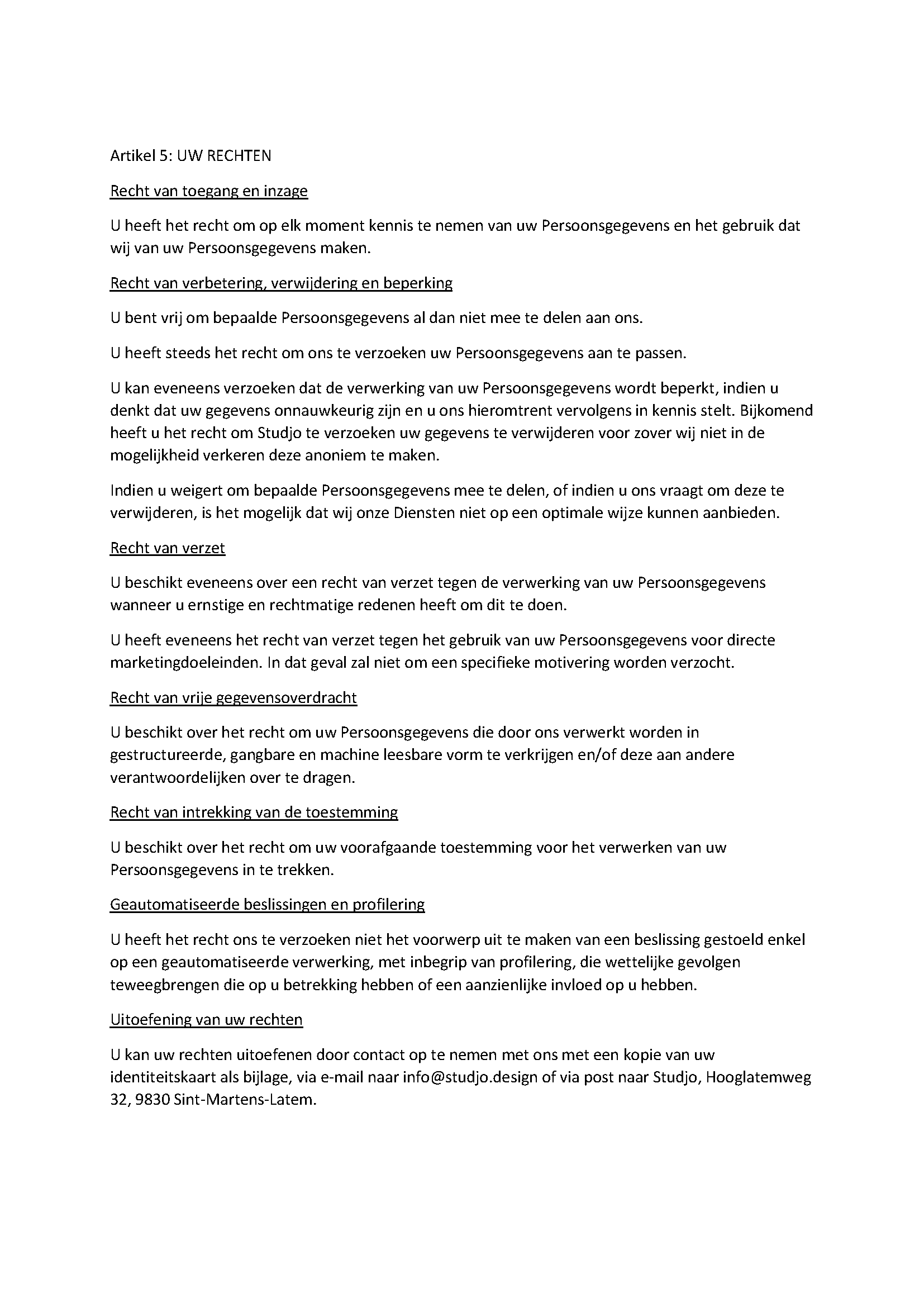 Artikel 5: UW RECHTEN

Recht van toegang en inzage

U heeft het recht om op elk moment kennis te nemen van uw Persoonsgegevens en het gebruik dat wij van uw Persoonsgegevens maken.

Recht van verbetering, verwijdering en beperking

U bent vrij om bepaalde Persoonsgegevens al dan niet mee te delen aan ons.

U heeft steeds het recht om ons te verzoeken uw Persoonsgegevens aan te passen.

U kan eveneens verzoeken dat de verwerking van uw Persoonsgegevens wordt beperkt, indien u denkt dat uw gegevens onnauwkeurig zijn en u ons hieromtrent vervolgens in kennis stelt. Bijkomend heeft u het recht om Studjo te verzoeken uw gegevens te verwijderen voor zover wij niet in de mogelijkheid verkeren deze anoniem te maken.

Indien u weigert om bepaalde Persoonsgegevens mee te delen, of indien u ons vraagt om deze te verwijderen, is het mogelijk dat wij onze Diensten niet op een optimale wijze kunnen aanbieden.

Recht van verzet

U beschikt eveneens over een recht van verzet tegen de verwerking van uw Persoonsgegevens wanneer u ernstige en rechtmatige redenen heeft om dit te doen.

U heeft eveneens het recht van verzet tegen het gebruik van uw Persoonsgegevens voor directe marketingdoeleinden. In dat geval zal niet om een specifieke motivering worden verzocht.

Recht van vrije gegevensoverdracht

U beschikt over het recht om uw Persoonsgegevens die door ons verwerkt worden in gestructureerde, gangbare en machine leesbare vorm te verkrijgen en/of deze aan andere verantwoordelijken over te dragen.

Recht van intrekking van de toestemming

U beschikt over het recht om uw voorafgaande toestemming voor het verwerken van uw Persoonsgegevens in te trekken.

Geautomatiseerde beslissingen en profilering

U heeft het recht ons te verzoeken niet het voorwerp uit te maken van een beslissing gestoeld enkel op een geautomatiseerde verwerking, met inbegrip van profilering, die wettelijke gevolgen teweegbrengen die op u betrekking hebben of een aanzienlijke invloed op u hebben.

Uitoefening van uw rechten

U kan uw rechten uitoefenen door contact op te nemen met ons met een kopie van uw identiteitskaart als bijlage, via e-mail naar info@studjo.design of via post naar Studjo, Hooglatemweg 32, 9830 Sint-Martens-Latem.